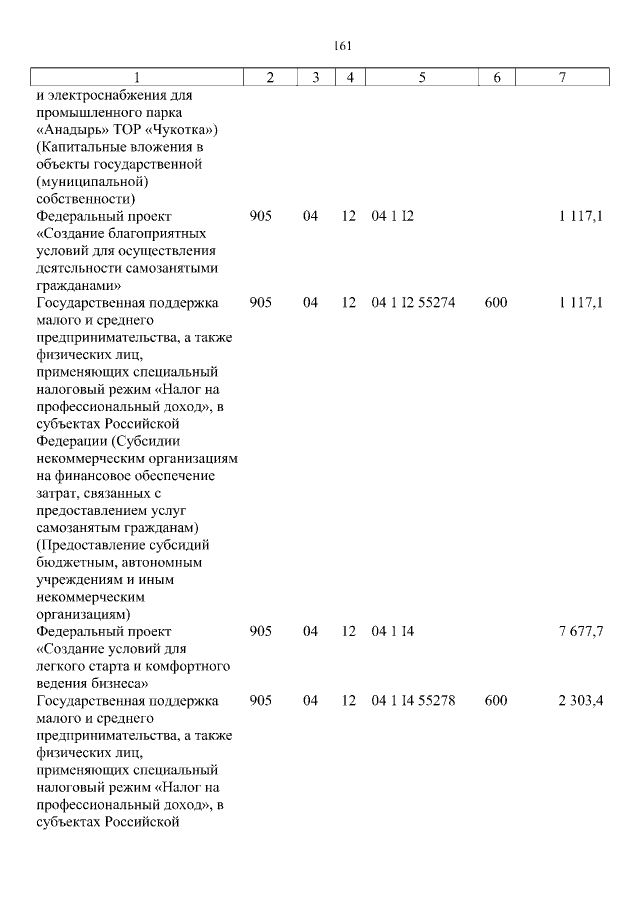 161

| 1 | 2 | 3 | 4 | 5 | 6 | 7 |
|---|---|---|---|---|---|---|
| и электроснабжения для промышленного парка «Анадырь» ТОР «Чукотка») (Капитальные вложения в объекты государственной (муниципальной) собственности) | | | | | | |
| Федеральный проект «Создание благоприятных условий для осуществления деятельности самозанятыми гражданами» | 905 | 04 | 12 | 04 1 I2 | | 1 117,1 |
| Государственная поддержка малого и среднего предпринимательства, а также физических лиц, применяющих специальный налоговый режим «Налог на профессиональный доход», в субъектах Российской Федерации (Субсидии некоммерческим организациям на финансовое обеспечение затрат, связанных с предоставлением услуг самозанятым гражданам) (Предоставление субсидий бюджетным, автономным учреждениям и иным некоммерческим организациям) | 905 | 04 | 12 | 04 1 I2 55274 | 600 | 1 117,1 |
| Федеральный проект «Создание условий для легкого старта и комфортного ведения бизнеса» | 905 | 04 | 12 | 04 1 I4 | | 7 677,7 |
| Государственная поддержка малого и среднего предпринимательства, а также физических лиц, применяющих специальный налоговый режим «Налог на профессиональный доход», в субъектах Российской | 905 | 04 | 12 | 04 1 I4 55278 | 600 | 2 303,4 |